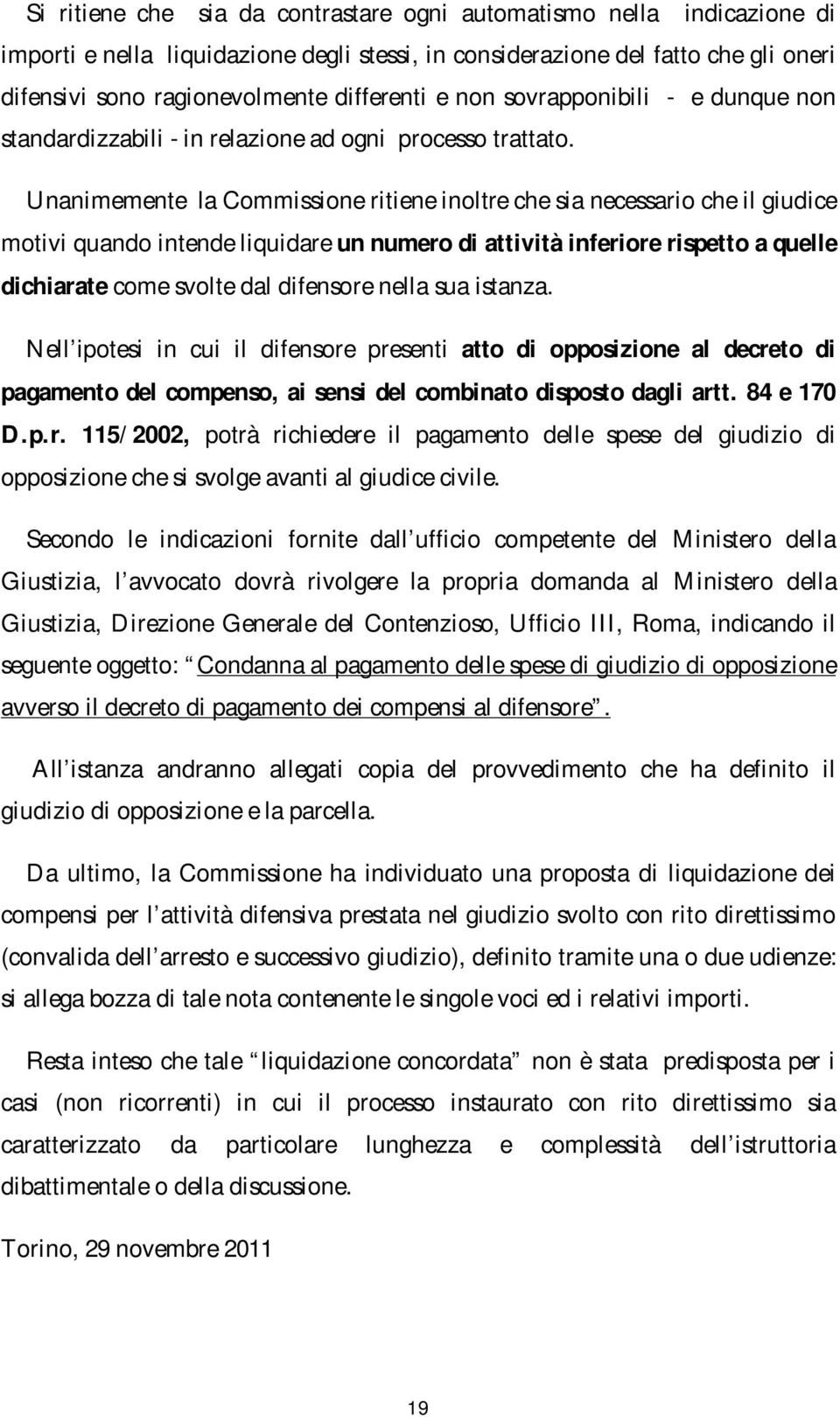 Si ritiene che sia da contrastare ogni automatismo nella indicazione di importi e nella liquidazione degli stessi, in considerazione del fatto che gli oneri difensivi sono ragionevolmente differenti e non sovrapponibili - e dunque non standardizzabili - in relazione ad ogni processo trattato.

Unanimemente la Commissione ritiene inoltre che sia necessario che il giudice motivi quando intende liquidare un numero di attività inferiore rispetto a quelle dichiarate come svolte dal difensore nella sua istanza.

Nell ipotesi in cui il difensore presenti atto di opposizione al decreto di pagamento del compenso, ai sensi del combinato disposto dagli artt. 84 e 170 D.p.r. 115/2002, potrà richiedere il pagamento delle spese del giudizio di opposizione che si svolge avanti al giudice civile.

Secondo le indicazioni fornite dall ufficio competente del Ministero della Giustizia, l avvocato dovrà rivolgere la propria domanda al Ministero della Giustizia, Direzione Generale del Contenzioso, Ufficio III, Roma, indicando il seguente oggetto: Condanna al pagamento delle spese di giudizio di opposizione avverso il decreto di pagamento dei compensi al difensore .

All istanza andranno allegati copia del provvedimento che ha definito il giudizio di opposizione e la parcella.

Da ultimo, la Commissione ha individuato una proposta di liquidazione dei compensi per l attività difensiva prestata nel giudizio svolto con rito direttissimo (convalida dell arresto e successivo giudizio), definito tramite una o due udienze: si allega bozza di tale nota contenente le singole voci ed i relativi importi.

Resta inteso che tale liquidazione concordata non è stata predisposta per i casi (non ricorrenti) in cui il processo instaurato con rito direttissimo sia caratterizzato da particolare lunghezza e complessità dell istruttoria dibattimentale o della discussione.

Torino, 29 novembre 2011

19